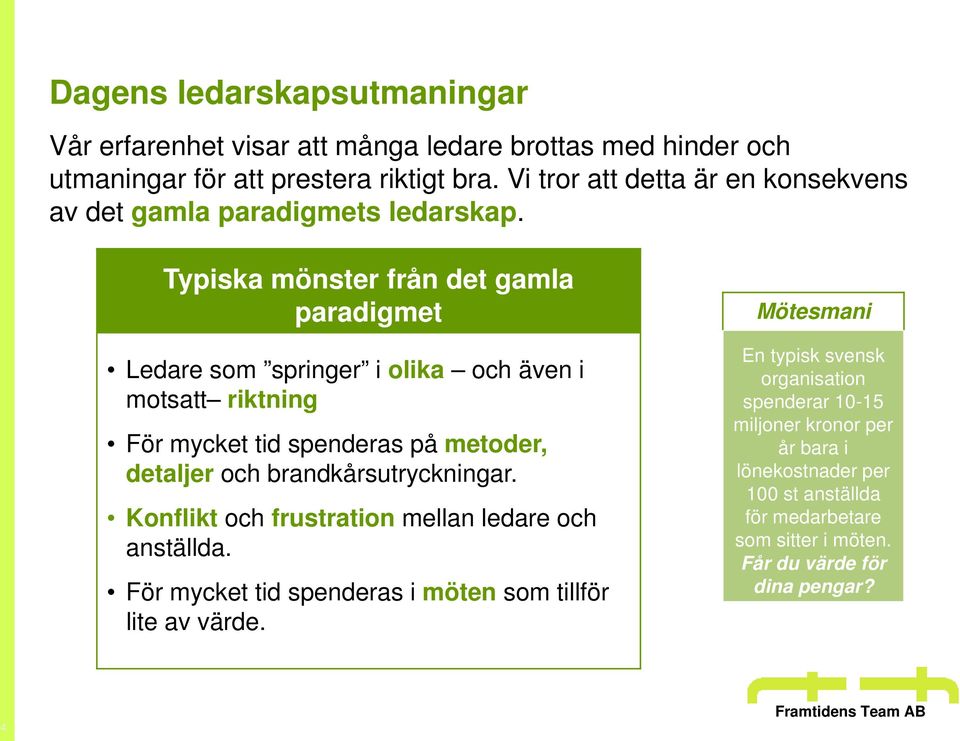 Dagens ledarskapsutmaningar

Vår erfarenhet visar att många ledare brottas med hinder och utmaningar för att prestera riktigt bra. Vi tror att detta är en konsekvens av det gamla paradigmets ledarskap.

Typiska mönster från det gamla paradigmet

• Ledare som ”springer” i olika – och även i motsatt– riktning
• För mycket tid spenderas på metoder, detaljer och brandkårsutryckningar.
• Konflikt och frustration mellan ledare och anställda.
• För mycket tid spenderas i möten som tillför lite av värde.

Mötesmani

En typisk svensk organisation spenderar 10-15 miljoner kronor per år bara i lönekostnader per 100 st anställda för medarbetare som sitter i möten. Får du värde för dina pengar?

Framtidens Team AB

4